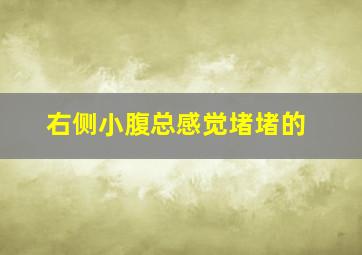 右侧小腹总感觉堵堵的